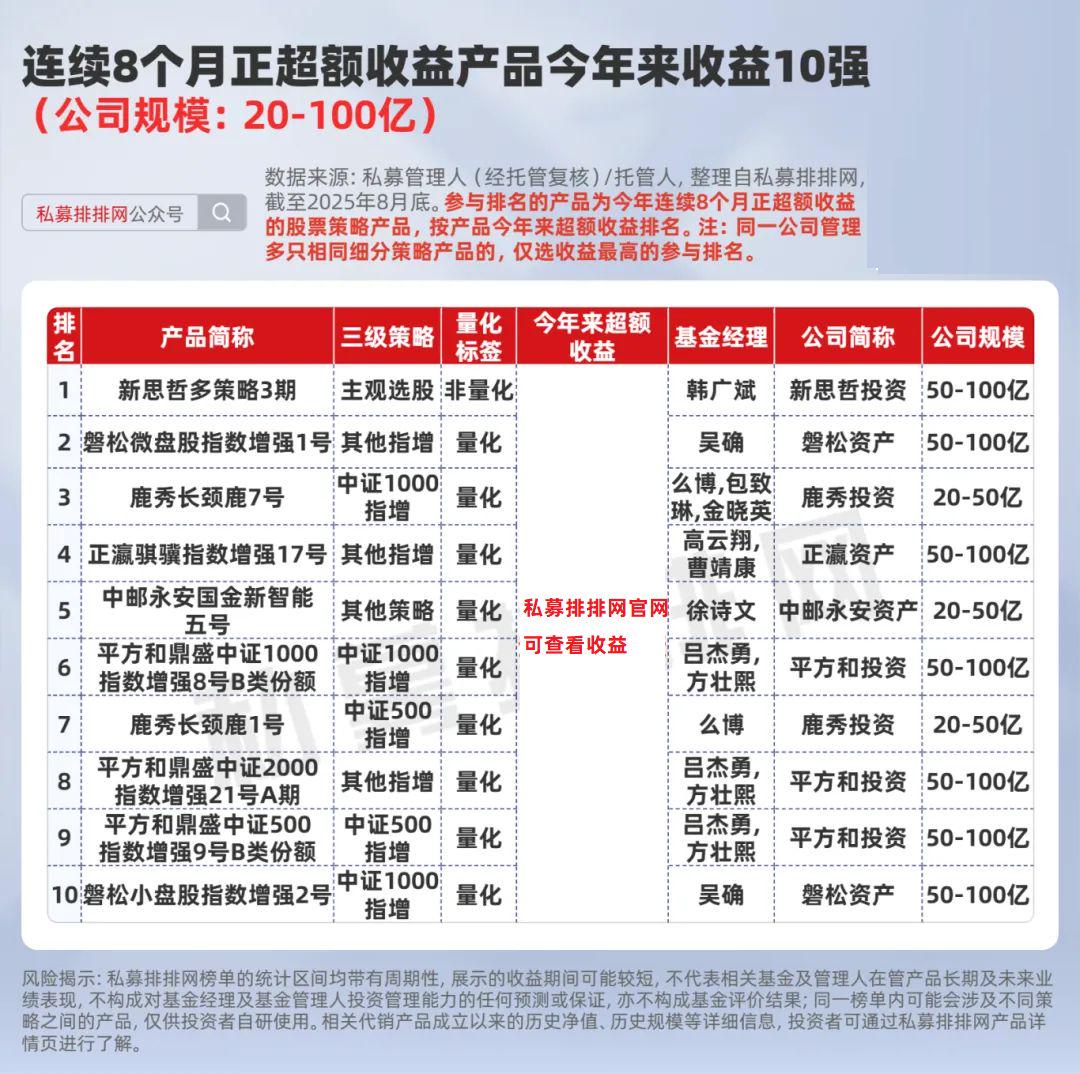 连续8个月正超额收益产品今年来收益10强
（公司规模：20-100亿）

私募排排网公众号

数据来源：私募管理人（经托管复核）/托管人，整理自私募排排网，截至2025年8月底。参与排名的产品为今年连续8个月正超额收益的股票策略产品，按产品今年来超额收益排名。注：同一公司管理多只相同细分策略产品的，仅选收益最高的参与排名。

| 排名 | 产品简称 | 三级策略 | 量化标签 | 今年来超额收益 | 基金经理 | 公司简称 | 公司规模 |
|---|---|---|---|---|---|---|---|
| 1 | 新思哲多策略3期 | 主观选股 | 非量化 | 私募排排网官网可查看收益 | 韩广斌 | 新思哲投资 | 50-100亿 |
| 2 | 磐松微盘股指数增强1号 | 其他指增 | 量化 | | 吴确 | 磐松资产 | 50-100亿 |
| 3 | 鹿秀长颈鹿7号 | 中证1000指增 | 量化 | | 么博,包致琳,金晓英 | 鹿秀投资 | 20-50亿 |
| 4 | 正瀛骐骥指数增强17号 | 其他指增 | 量化 | | 高云翔,曹靖康 | 正瀛资产 | 50-100亿 |
| 5 | 中邮永安国金新智能五号 | 其他策略 | 量化 | | 徐诗文 | 中邮永安资产 | 20-50亿 |
| 6 | 平方和鼎盛中证1000指数增强8号B类份额 | 中证1000指增 | 量化 | | 吕杰勇,方壮熙 | 平方和投资 | 50-100亿 |
| 7 | 鹿秀长颈鹿1号 | 中证500指增 | 量化 | | 么博 | 鹿秀投资 | 20-50亿 |
| 8 | 平方和鼎盛中证2000指数增强21号A期 | 其他指增 | 量化 | | 吕杰勇,方壮熙 | 平方和投资 | 50-100亿 |
| 9 | 平方和鼎盛中证500指数增强9号B类份额 | 中证500指增 | 量化 | | 吕杰勇,方壮熙 | 平方和投资 | 50-100亿 |
| 10 | 磐松小盘股指数增强2号 | 中证1000指增 | 量化 | | 吴确 | 磐松资产 | 50-100亿 |

风险揭示：私募排排网榜单的统计区间均带有周期性，展示的收益期间可能较短，不代表相关基金及管理人在管产品长期及未来业绩表现，不构成对基金经理及基金管理人投资管理能力的任何预测或保证，亦不构成基金评价结果；同一榜单内可能会涉及不同策略之间的产品，仅供投资者自研使用。相关代销产品成立以来的历史净值、历史规模等详细信息，投资者可通过私募排排网产品详情页进行了解。